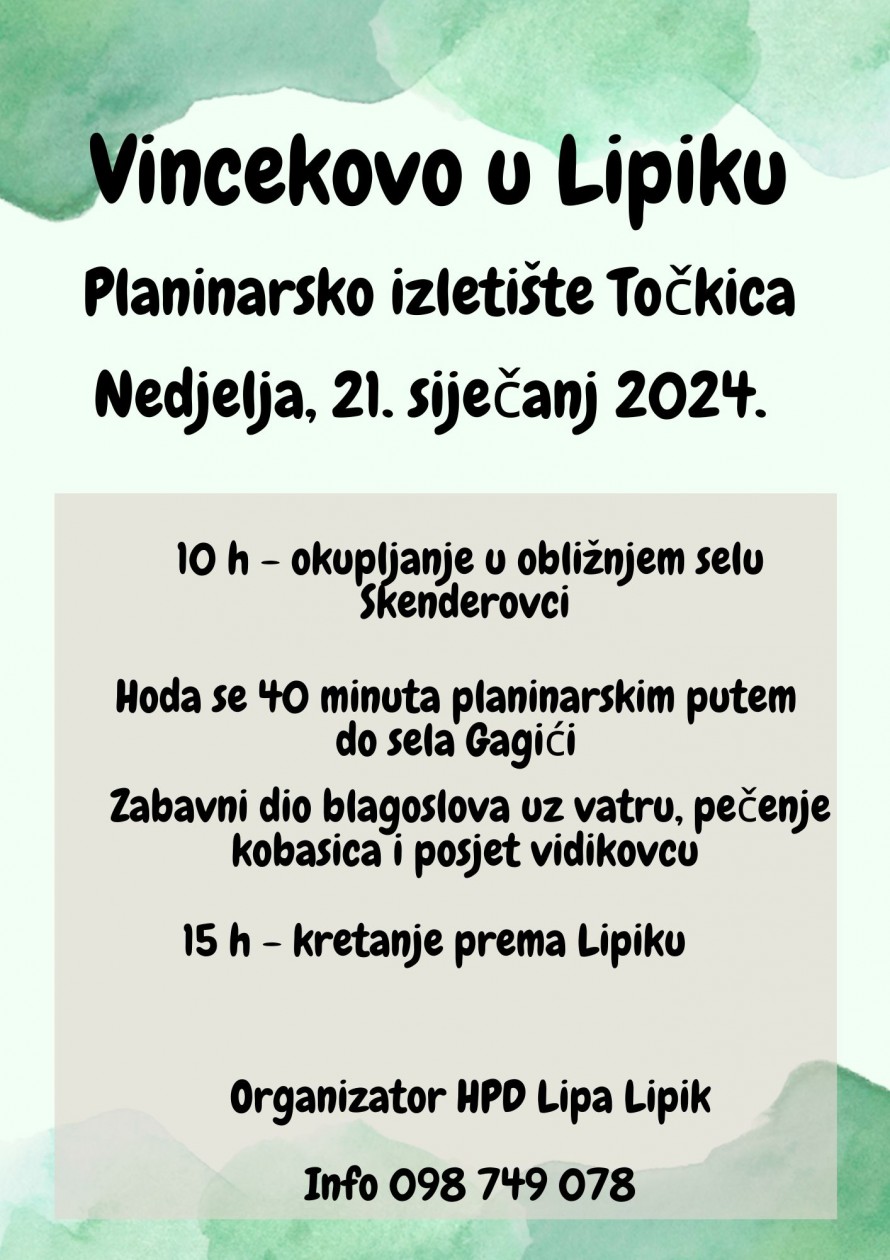 Vincekovo u Lipiku

Planinarsko izletište Točkica

Nedjelja, 21. siječanj 2024.

10 h - okupljanje u obližnjem selu Skenderovci

Hoda se 40 minuta planinarskim putem do sela Gagići

Zabavni dio blagoslova uz vatru, pečenje kobasica i posjet vidikovcu

15 h - kretanje prema Lipiku

Organizator HPD Lipa Lipik

Info 098 749 078